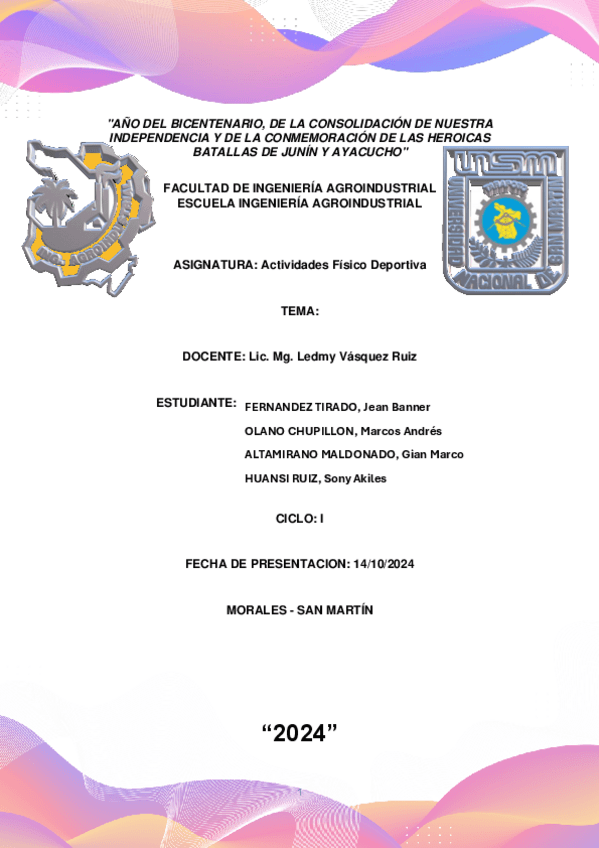 "AÑO DEL BICENTENARIO, DE LA CONSOLIDACIÓN DE NUESTRA INDEPENDENCIA Y DE LA CONMEMORACIÓN DE LAS HEROICAS BATALLAS DE JUNÍN Y AYACUCHO"

ING. AGROINDUSTRIAL

UNSM

UNIVERSIDAD NACIONAL DE SAN MARTÍN

FACULTAD DE INGENIERÍA AGROINDUSTRIAL
ESCUELA INGENIERÍA AGROINDUSTRIAL

ASIGNATURA: Actividades Físico Deportiva

TEMA:

DOCENTE: Lic. Mg. Ledmy Vásquez Ruiz

ESTUDIANTE: FERNANDEZ TIRADO, Jean Banner
OLANO CHUPILLON, Marcos Andrés
ALTAMIRANO MALDONADO, Gian Marco
HUANSI RUIZ, Sony Akiles

CICLO: I

FECHA DE PRESENTACION: 14/10/2024

MORALES - SAN MARTÍN

"2024"